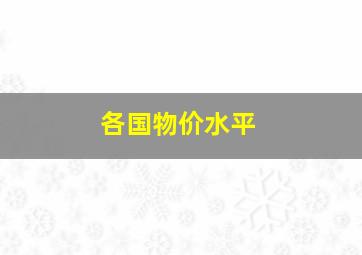 各国物价水平